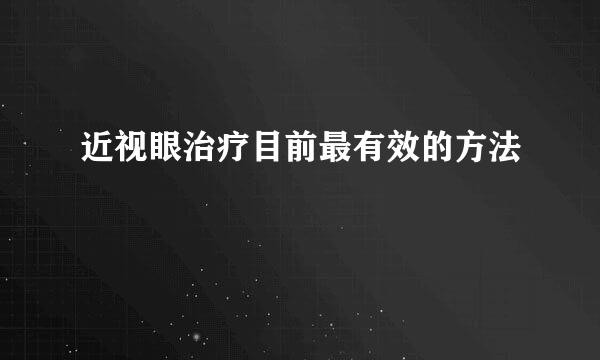 近视眼治疗目前最有效的方法